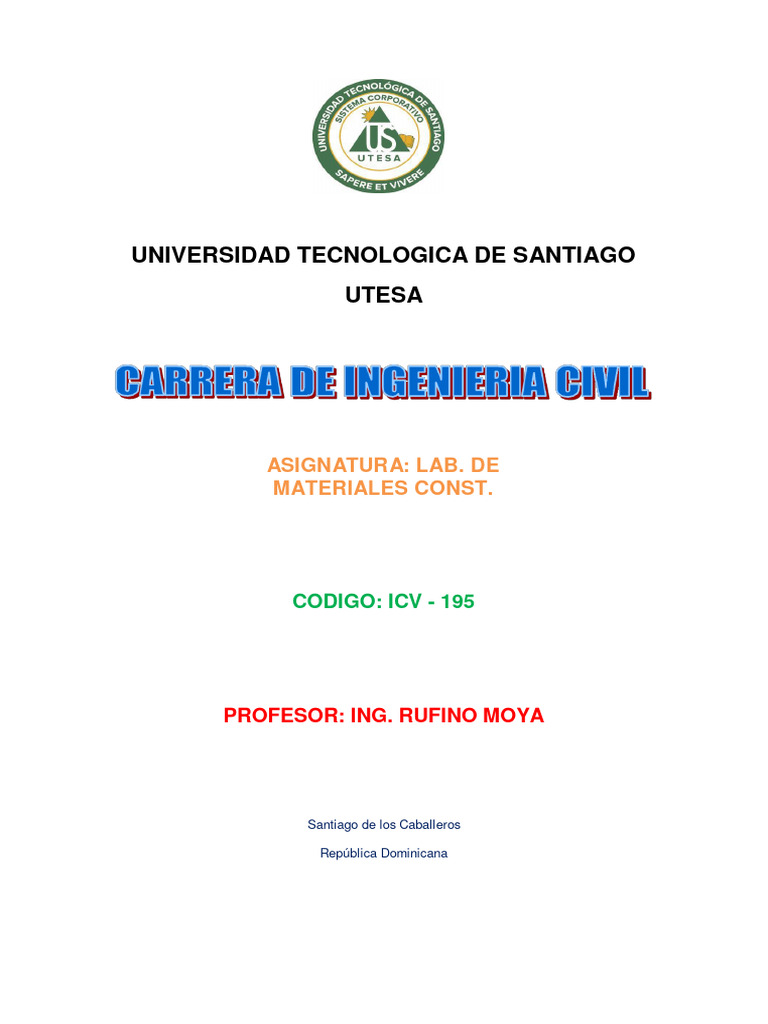 UNIVERSIDAD TECNOLÓGICA DE SANTIAGO
SISTEMA CORPORATIVO
US
UTESA
SAPERE ET VIVERE

UNIVERSIDAD TECNOLOGICA DE SANTIAGO

UTESA

CARRERA DE INGENIERIA CIVIL

ASIGNATURA: LAB. DE MATERIALES CONST.

CODIGO: ICV - 195

PROFESOR: ING. RUFINO MOYA

Santiago de los Caballeros

República Dominicana